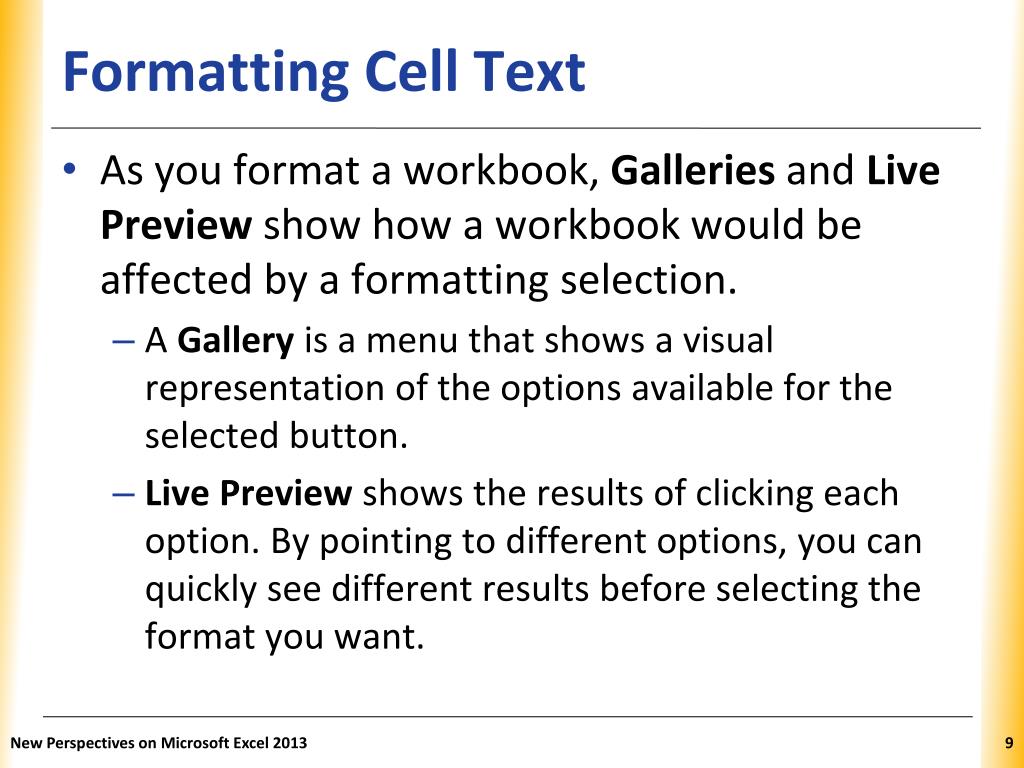 Formatting Cell Text

• As you format a workbook, Galleries and Live Preview show how a workbook would be affected by a formatting selection.

– A Gallery is a menu that shows a visual representation of the options available for the selected button.

– Live Preview shows the results of clicking each option. By pointing to different options, you can quickly see different results before selecting the format you want.

New Perspectives on Microsoft Excel 2013

9